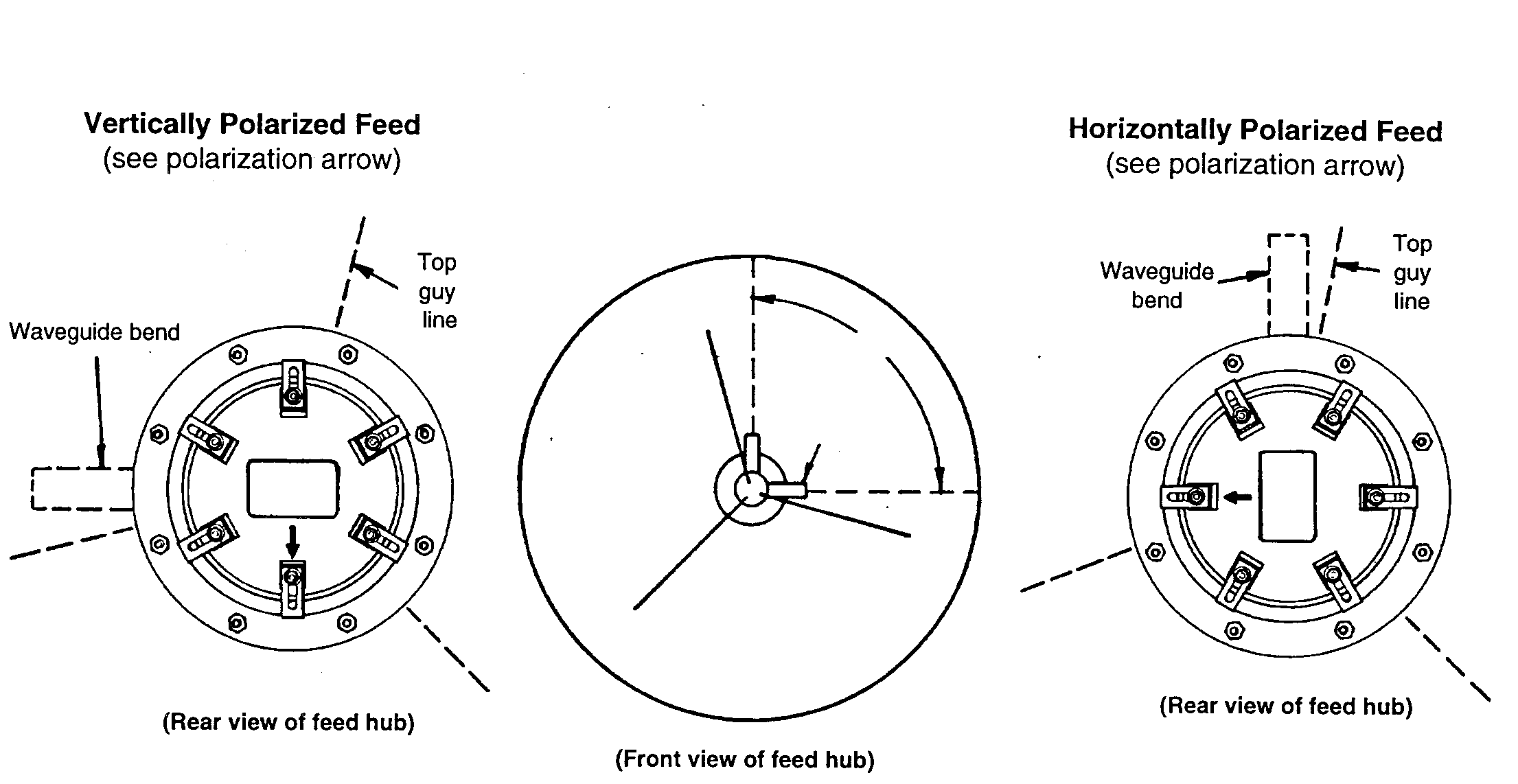 Vertically Polarized Feed
(see polarization arrow)

Top guy line

Waveguide bend

(Rear view of feed hub)

(Front view of feed hub)

Horizontally Polarized Feed
(see polarization arrow)

Waveguide bend

Top guy line

(Rear view of feed hub)